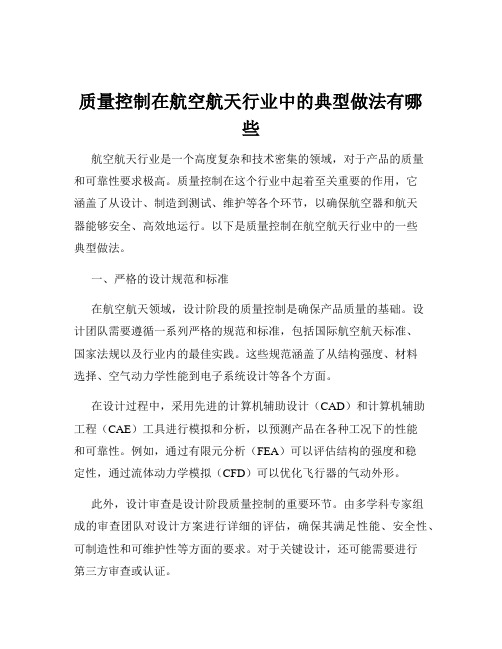 质量控制在航空航天行业中的典型做法有哪些

航空航天行业是一个高度复杂和技术密集的领域，对于产品的质量和可靠性要求极高。质量控制在这个行业中起着至关重要的作用，它涵盖了从设计、制造到测试、维护等各个环节，以确保航空器和航天器能够安全、高效地运行。以下是质量控制在航空航天行业中的一些典型做法。

一、严格的设计规范和标准

在航空航天领域，设计阶段的质量控制是确保产品质量的基础。设计团队需要遵循一系列严格的规范和标准，包括国际航空航天标准、国家法规以及行业内的最佳实践。这些规范涵盖了从结构强度、材料选择、空气动力学性能到电子系统设计等各个方面。

在设计过程中，采用先进的计算机辅助设计（CAD）和计算机辅助工程（CAE）工具进行模拟和分析，以预测产品在各种工况下的性能和可靠性。例如，通过有限元分析（FEA）可以评估结构的强度和稳定性，通过流体动力学模拟（CFD）可以优化飞行器的气动外形。

此外，设计审查是设计阶段质量控制的重要环节。由多学科专家组成的审查团队对设计方案进行详细的评估，确保其满足性能、安全性、可制造性和可维护性等方面的要求。对于关键设计，还可能需要进行第三方审查或认证。